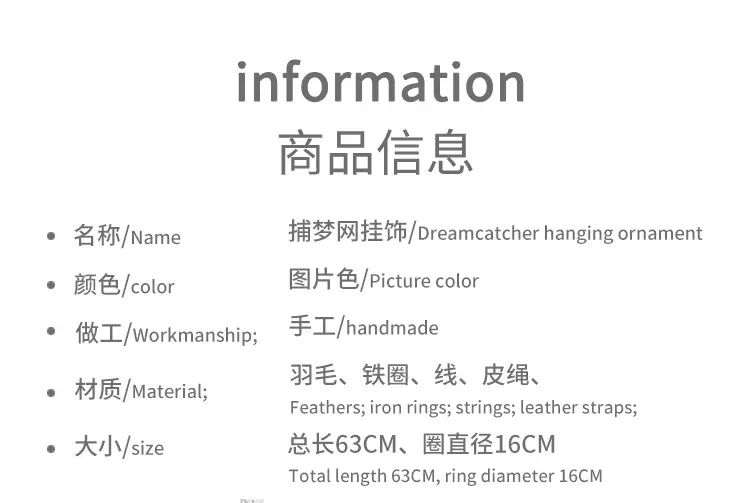 information
商品信息

• 名称/Name 捕梦网挂饰/Dreamcatcher hanging ornament
• 颜色/color 图片色/Picture color
• 做工/Workmanship; 手工/handmade
• 材质/Material; 羽毛、铁圈、线、皮绳、
Feathers; iron rings; strings; leather straps;
• 大小/size 总长63CM、圈直径16CM
Total length 63CM, ring diameter 16CM